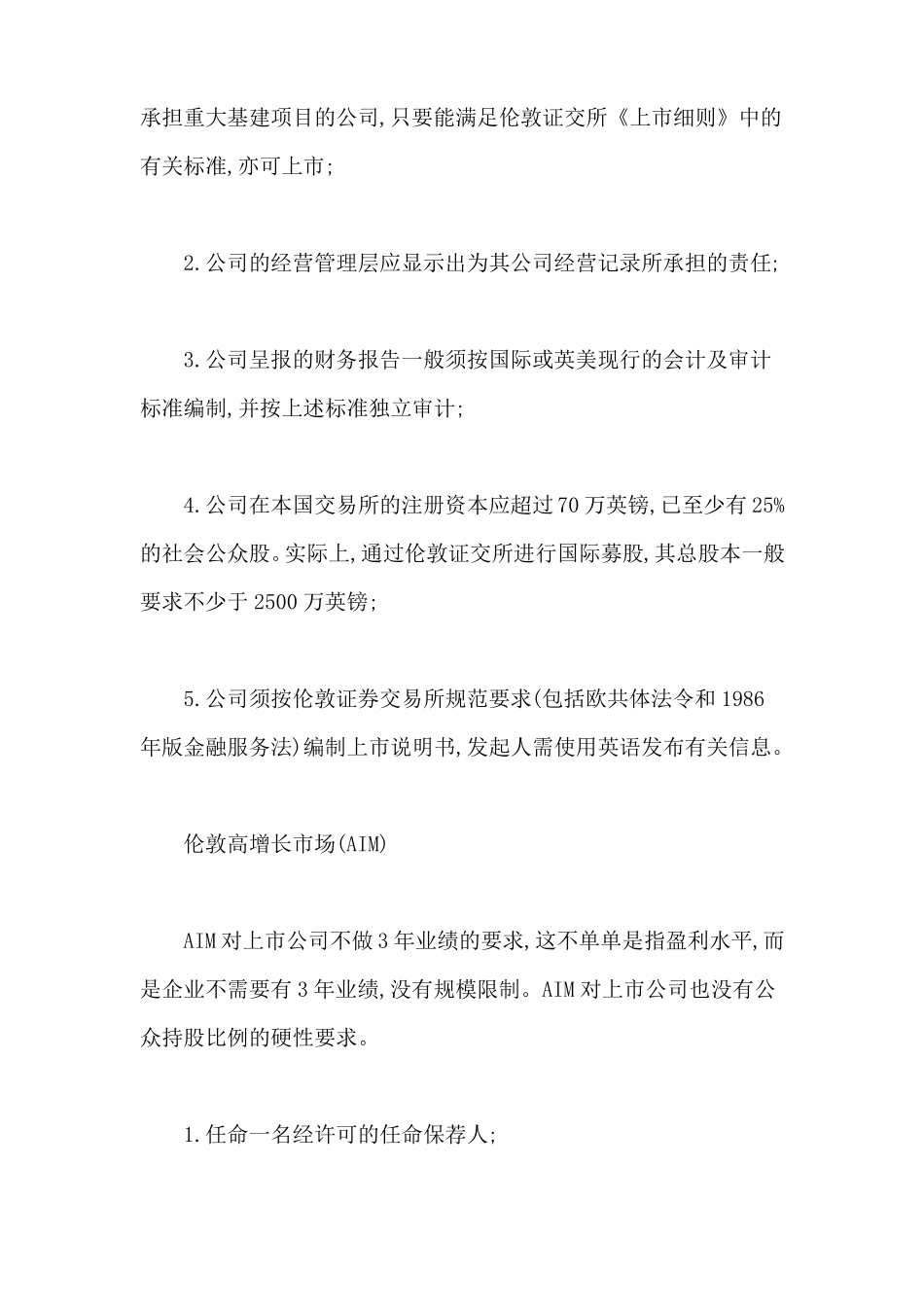 承担重大基建项目的公司,只要能满足伦敦证交所《上市细则》中的有关标准,亦可上市;

2.公司的经营管理层应显示出为其公司经营记录所承担的责任;

3.公司呈报的财务报告一般须按国际或英美现行的会计及审计标准编制,并按上述标准独立审计;

4.公司在本国交易所的注册资本应超过70万英镑,已至少有25%的社会公众股。实际上,通过伦敦证交所进行国际募股,其总股本一般要求不少于2500万英镑;

5.公司须按伦敦证券交易所规范要求(包括欧共体法令和1986年版金融服务法)编制上市说明书,发起人需使用英语发布有关信息。

伦敦高增长市场(AIM)

AIM对上市公司不做3年业绩的要求,这不单单是指盈利水平,而是企业不需要有3年业绩,没有规模限制。AIM对上市公司也没有公众持股比例的硬性要求。

1.任命一名经许可的任命保荐人;